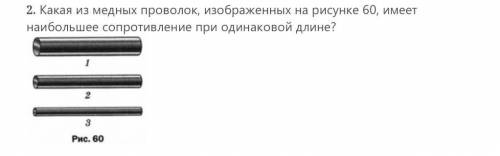 2. Какая из медных проволок, изображенных на рисунке 60, имеет наибольшее сопротивление при одинаковой длине?

1

2

3

Рис. 60